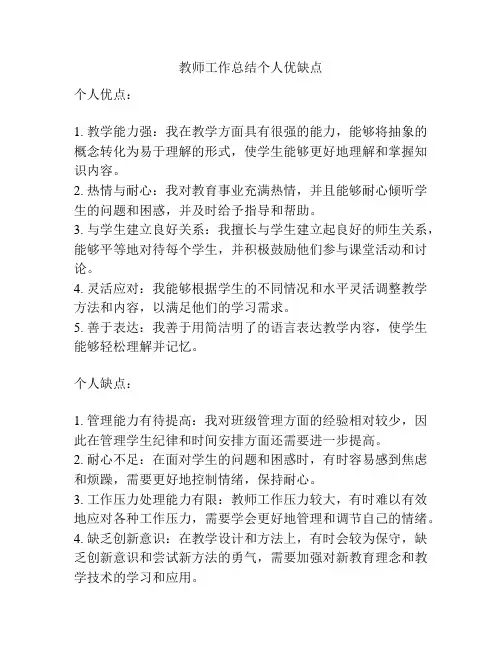 教师工作总结个人优缺点

个人优点：

1. 教学能力强：我在教学方面具有很强的能力，能够将抽象的概念转化为易于理解的形式，使学生能够更好地理解和掌握知识内容。
2. 热情与耐心：我对教育事业充满热情，并且能够耐心倾听学生的问题和困惑，并及时给予指导和帮助。
3. 与学生建立良好关系：我擅长与学生建立起良好的师生关系，能够平等地对待每个学生，并积极鼓励他们参与课堂活动和讨论。
4. 灵活应对：我能够根据学生的不同情况和水平灵活调整教学方法和内容，以满足他们的学习需求。
5. 善于表达：我善于用简洁明了的语言表达教学内容，使学生能够轻松理解并记忆。

个人缺点：

1. 管理能力有待提高：我对班级管理方面的经验相对较少，因此在管理学生纪律和时间安排方面还需要进一步提高。
2. 耐心不足：在面对学生的问题和困惑时，有时容易感到焦虑和烦躁，需要更好地控制情绪，保持耐心。
3. 工作压力处理能力有限：教师工作压力较大，有时难以有效地应对各种工作压力，需要学会更好地管理和调节自己的情绪。
4. 缺乏创新意识：在教学设计和方法上，有时会较为保守，缺乏创新意识和尝试新方法的勇气，需要加强对新教育理念和教学技术的学习和应用。